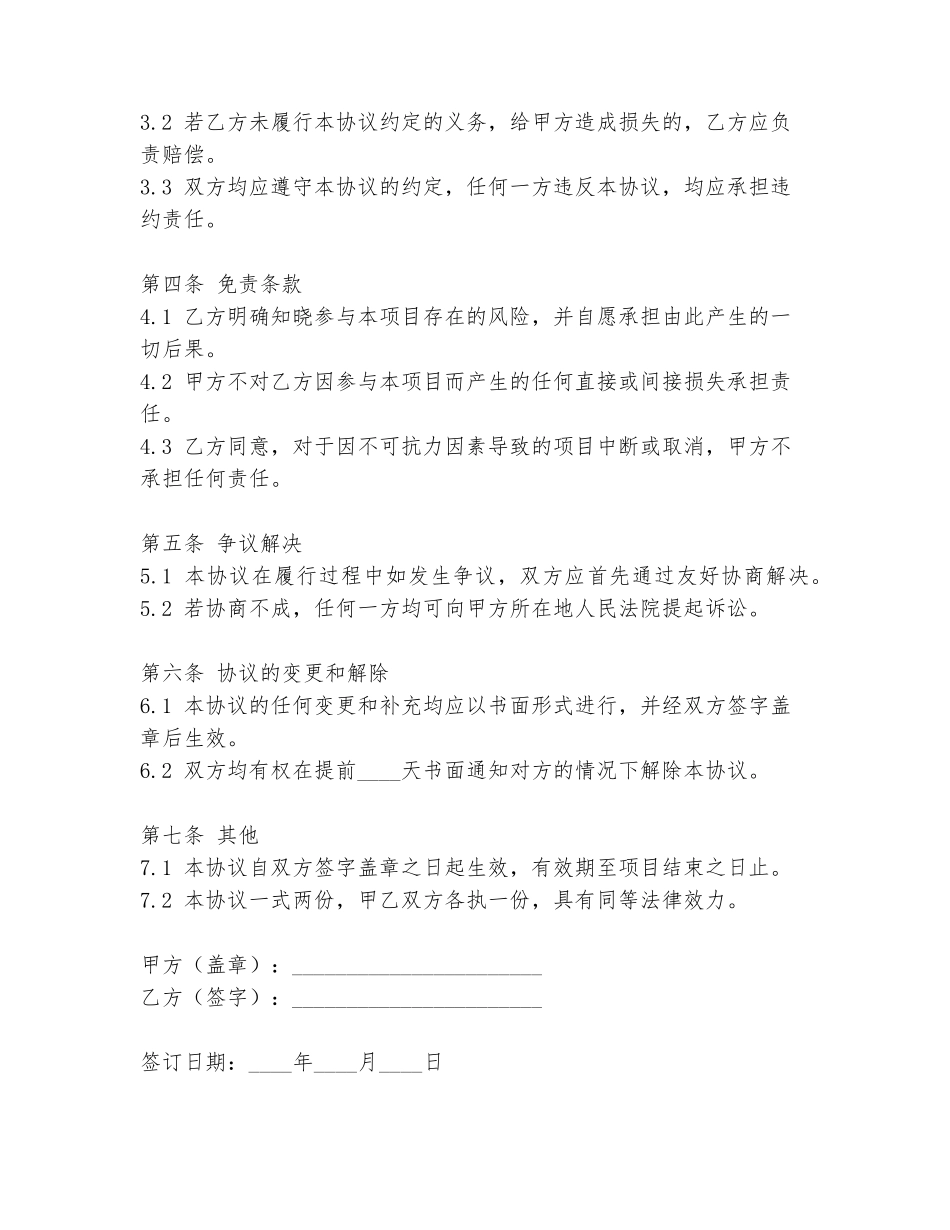 3.2 若乙方未履行本协议约定的义务，给甲方造成损失的，乙方应负责赔偿。
3.3 双方均应遵守本协议的约定，任何一方违反本协议，均应承担违约责任。

第四条 免责条款
4.1 乙方明确知晓参与本项目存在的风险，并自愿承担由此产生的一切后果。
4.2 甲方不对乙方因参与本项目而产生的任何直接或间接损失承担责任。
4.3 乙方同意，对于因不可抗力因素导致的项目中断或取消，甲方不承担任何责任。

第五条 争议解决
5.1 本协议在履行过程中如发生争议，双方应首先通过友好协商解决。
5.2 若协商不成，任何一方均可向甲方所在地人民法院提起诉讼。

第六条 协议的变更和解除
6.1 本协议的任何变更和补充均应以书面形式进行，并经双方签字盖章后生效。
6.2 双方均有权在提前____天书面通知对方的情况下解除本协议。

第七条 其他
7.1 本协议自双方签字盖章之日起生效，有效期至项目结束之日止。
7.2 本协议一式两份，甲乙双方各执一份，具有同等法律效力。

甲方（盖章）：________________________
乙方（签字）：________________________

签订日期：____年____月____日